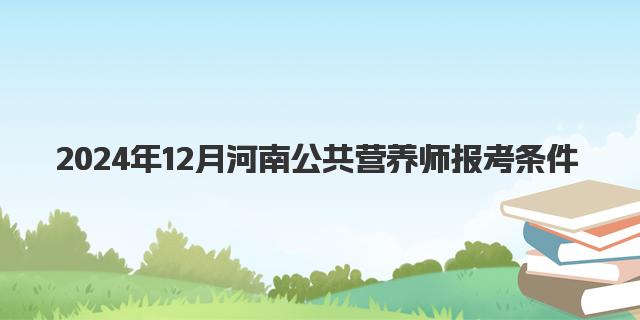 2024年12月河南公共营养师报考条件